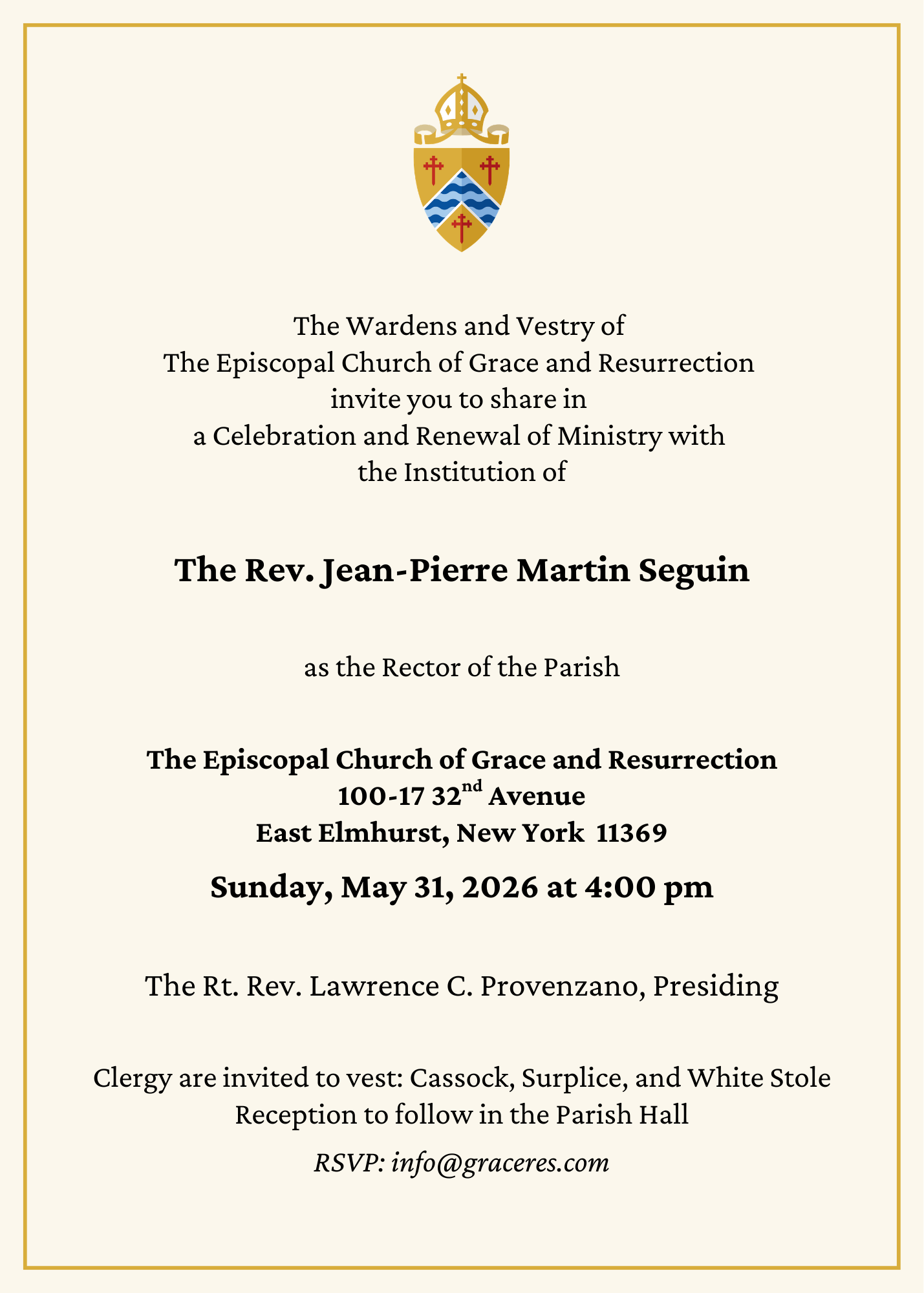 The Wardens and Vestry of
The Episcopal Church of Grace and Resurrection
invite you to share in
a Celebration and Renewal of Ministry with
the Institution of

The Rev. Jean-Pierre Martin Seguin

as the Rector of the Parish

The Episcopal Church of Grace and Resurrection
100-17 32$^{nd}$ Avenue
East Elmhurst, New York 11369

Sunday, May 31, 2026 at 4:00 pm

The Rt. Rev. Lawrence C. Provenzano, Presiding

Clergy are invited to vest: Cassock, Surplice, and White Stole
Reception to follow in the Parish Hall

RSVP: info@graceres.com